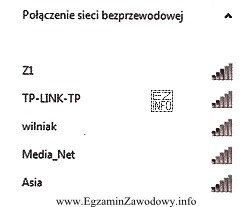 Połączenie sieci bezprzewodowej

Z1

TP-LINK-TP

EZ INFO

wilniak

Media_Net

Asia

www.EgzaminZawodowy.info